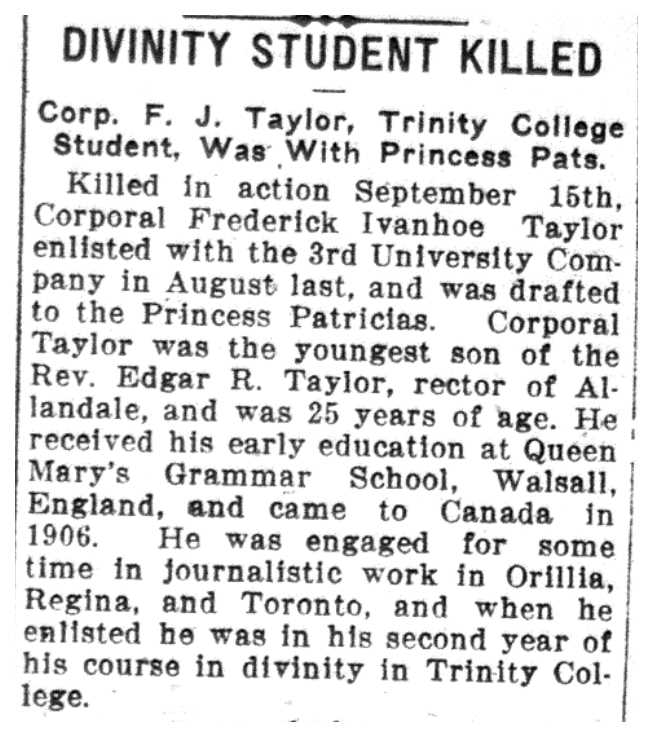 DIVINITY STUDENT KILLED

Corp. F. J. Taylor, Trinity College Student, Was With Princess Pats.

Killed in action September 15th, Corporal Frederick Ivanhoe Taylor enlisted with the 3rd University Company in August last, and was drafted to the Princess Patricias. Corporal Taylor was the youngest son of the Rev. Edgar R. Taylor, rector of Allandale, and was 25 years of age. He received his early education at Queen Mary's Grammar School, Walsall, England, and came to Canada in 1906. He was engaged for some time in journalistic work in Orillia, Regina, and Toronto, and when he enlisted he was in his second year of his course in divinity in Trinity College.